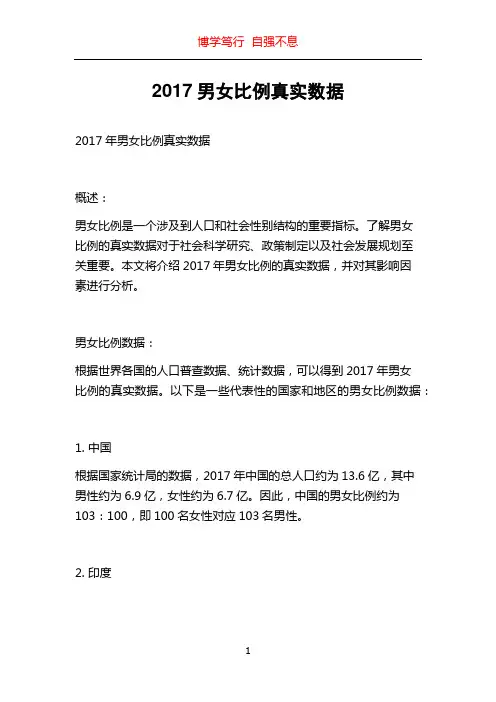 博学笃行 自强不息

2017 男女比例真实数据

2017 年男女比例真实数据

概述：

男女比例是一个涉及到人口和社会性别结构的重要指标。了解男女比例的真实数据对于社会科学研究、政策制定以及社会发展规划至关重要。本文将介绍 2017 年男女比例的真实数据，并对其影响因素进行分析。

男女比例数据：

根据世界各国的人口普查数据、统计数据，可以得到 2017 年男女比例的真实数据。以下是一些代表性的国家和地区的男女比例数据：

1. 中国

根据国家统计局的数据，2017 年中国的总人口约为 13.6 亿，其中男性约为 6.9 亿，女性约为 6.7 亿。因此，中国的男女比例约为 103：100，即 100 名女性对应 103 名男性。

2. 印度

1